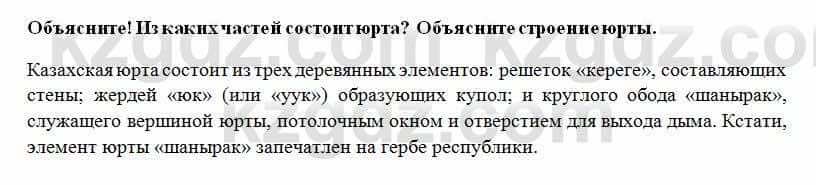 Объясните! Из каких частей состоит юрта? Объясните строение юрты.

Казахская юрта состоит из трех деревянных элементов: решеток «кереге», составляющих стены; жердей «юк» (или «уук») образующих купол; и круглого обода «шанырак», служащего вершиной юрты, потолочным окном и отверстием для выхода дыма. Кстати, элемент юрты «шанырак» запечатлен на гербе республики.

kzgdz.com kzgdz.com